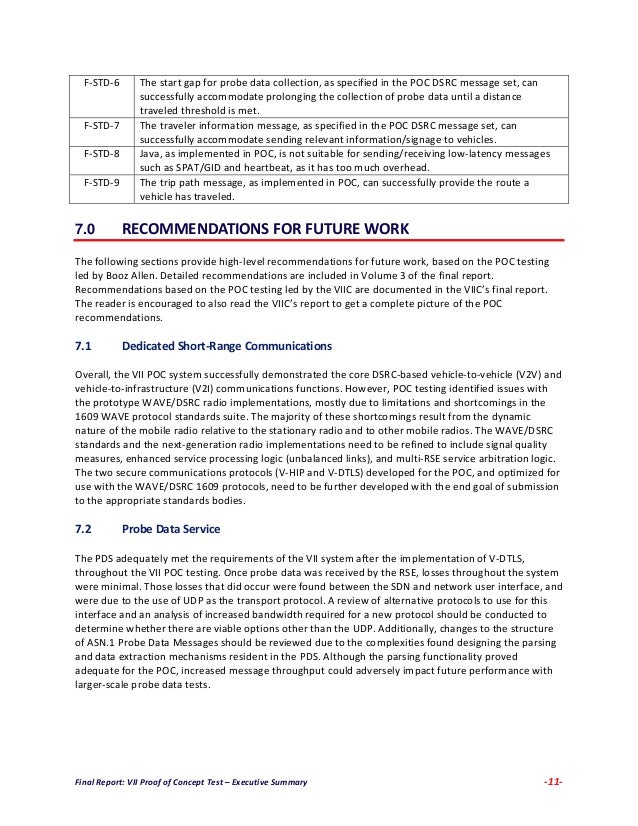 | F-STD-6 | The start gap for probe data collection, as specified in the POC DSRC message set, can successfully accommodate prolonging the collection of probe data until a distance traveled threshold is met. |
|---|---|
| F-STD-7 | The traveler information message, as specified in the POC DSRC message set, can successfully accommodate sending relevant information/signage to vehicles. |
| F-STD-8 | Java, as implemented in POC, is not suitable for sending/receiving low-latency messages such as SPAT/GID and heartbeat, as it has too much overhead. |
| F-STD-9 | The trip path message, as implemented in POC, can successfully provide the route a vehicle has traveled. |

7.0 RECOMMENDATIONS FOR FUTURE WORK

The following sections provide high-level recommendations for future work, based on the POC testing led by Booz Allen. Detailed recommendations are included in Volume 3 of the final report. Recommendations based on the POC testing led by the VIIC are documented in the VIIC's final report. The reader is encouraged to also read the VIIC's report to get a complete picture of the POC recommendations.

7.1 Dedicated Short-Range Communications

Overall, the VII POC system successfully demonstrated the core DSRC-based vehicle-to-vehicle (V2V) and vehicle-to-infrastructure (V2I) communications functions. However, POC testing identified issues with the prototype WAVE/DSRC radio implementations, mostly due to limitations and shortcomings in the 1609 WAVE protocol standards suite. The majority of these shortcomings result from the dynamic nature of the mobile radio relative to the stationary radio and to other mobile radios. The WAVE/DSRC standards and the next-generation radio implementations need to be refined to include signal quality measures, enhanced service processing logic (unbalanced links), and multi-RSE service arbitration logic. The two secure communications protocols (V-HIP and V-DTLS) developed for the POC, and optimized for use with the WAVE/DSRC 1609 protocols, need to be further developed with the end goal of submission to the appropriate standards bodies.

7.2 Probe Data Service

The PDS adequately met the requirements of the VII system after the implementation of V-DTLS, throughout the VII POC testing. Once probe data was received by the RSE, losses throughout the system were minimal. Those losses that did occur were found between the SDN and network user interface, and were due to the use of UDP as the transport protocol. A review of alternative protocols to use for this interface and an analysis of increased bandwidth required for a new protocol should be conducted to determine whether there are viable options other than the UDP. Additionally, changes to the structure of ASN.1 Probe Data Messages should be reviewed due to the complexities found designing the parsing and data extraction mechanisms resident in the PDS. Although the parsing functionality proved adequate for the POC, increased message throughput could adversely impact future performance with larger-scale probe data tests.

Final Report: VII Proof of Concept Test – Executive Summary -11-